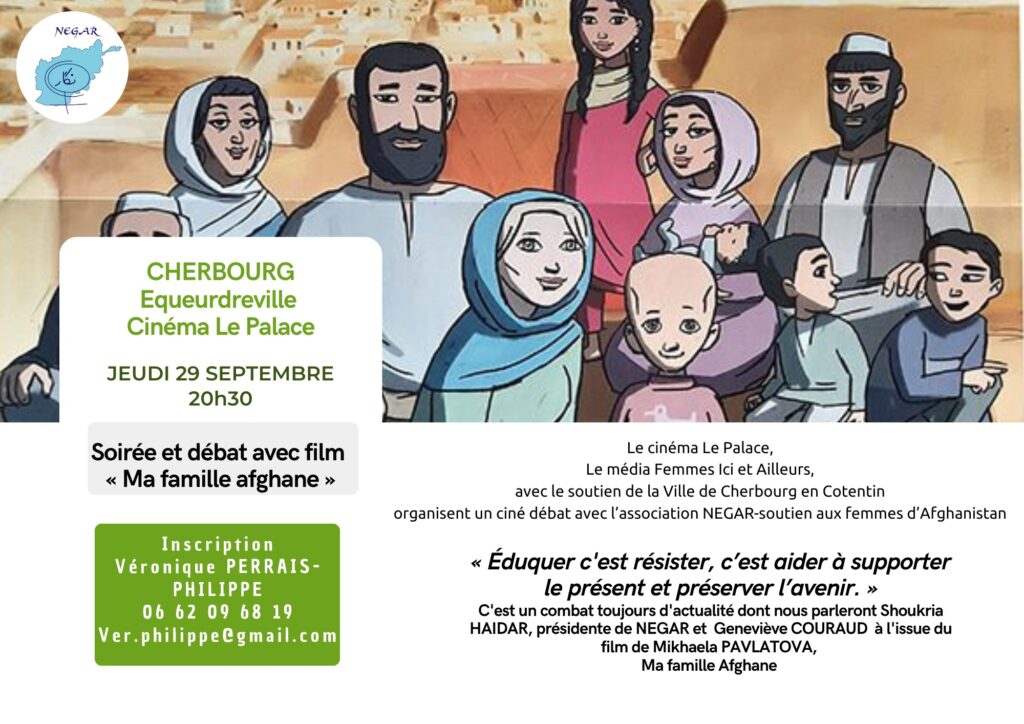 NEGAR

CHERBOURG
Equeurdreville
Cinéma Le Palace

JEUDI 29 SEPTEMBRE
20h30

Soirée et débat avec film
« Ma famille afghane »

Inscription
Véronique PERRAIS-PHILIPPE
06 62 09 68 19
Ver.philippe@gmail.com

Le cinéma Le Palace,
Le média Femmes Ici et Ailleurs,
avec le soutien de la Ville de Cherbourg en Cotentin
organisent un ciné débat avec l'association NEGAR-soutien aux femmes d'Afghanistan

« Éduquer c'est résister, c'est aider à supporter le présent et préserver l'avenir. »

C'est un combat toujours d'actualité dont nous parleront Shoukria HAIDAR, présidente de NEGAR et Geneviève COURAUD à l'issue du film de Mikhaela PAVLATOVA,
Ma famille Afghane